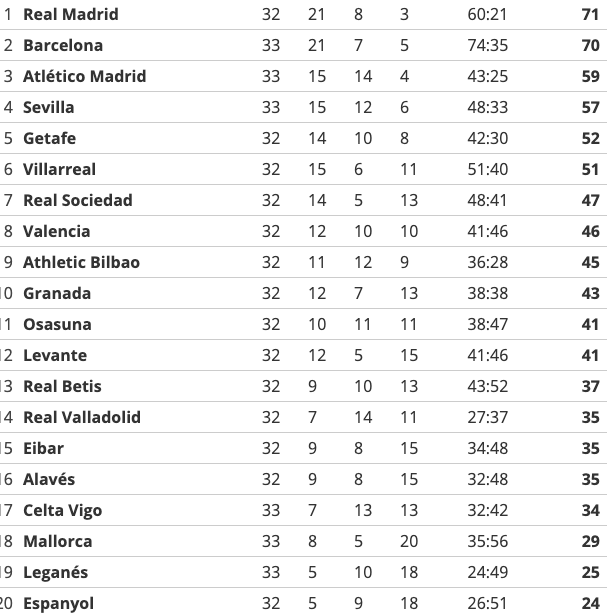 | | | | | | | | |
|---|---|---|---|---|---|---|---|
| 1 | Real Madrid | 32 | 21 | 8 | 3 | 60:21 | 71 |
| 2 | Barcelona | 33 | 21 | 7 | 5 | 74:35 | 70 |
| 3 | Atlético Madrid | 33 | 15 | 14 | 4 | 43:25 | 59 |
| 4 | Sevilla | 33 | 15 | 12 | 6 | 48:33 | 57 |
| 5 | Getafe | 32 | 14 | 10 | 8 | 42:30 | 52 |
| 6 | Villarreal | 32 | 15 | 6 | 11 | 51:40 | 51 |
| 7 | Real Sociedad | 32 | 14 | 5 | 13 | 48:41 | 47 |
| 8 | Valencia | 32 | 12 | 10 | 10 | 41:46 | 46 |
| 9 | Athletic Bilbao | 32 | 11 | 12 | 9 | 36:28 | 45 |
| 10 | Granada | 32 | 12 | 7 | 13 | 38:38 | 43 |
| 11 | Osasuna | 32 | 10 | 11 | 11 | 38:47 | 41 |
| 12 | Levante | 32 | 12 | 5 | 15 | 41:46 | 41 |
| 13 | Real Betis | 32 | 9 | 10 | 13 | 43:52 | 37 |
| 14 | Real Valladolid | 32 | 7 | 14 | 11 | 27:37 | 35 |
| 15 | Eibar | 32 | 9 | 8 | 15 | 34:48 | 35 |
| 16 | Alavés | 32 | 9 | 8 | 15 | 32:48 | 35 |
| 17 | Celta Vigo | 33 | 7 | 13 | 13 | 32:42 | 34 |
| 18 | Mallorca | 33 | 8 | 5 | 20 | 35:56 | 29 |
| 19 | Leganés | 33 | 5 | 10 | 18 | 24:49 | 25 |
| 20 | Espanyol | 32 | 5 | 9 | 18 | 26:51 | 24 |